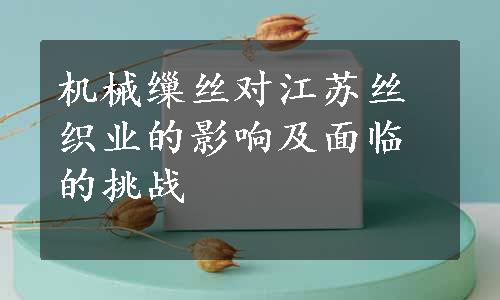 机械缫丝对江苏丝织业的影响及面临的挑战